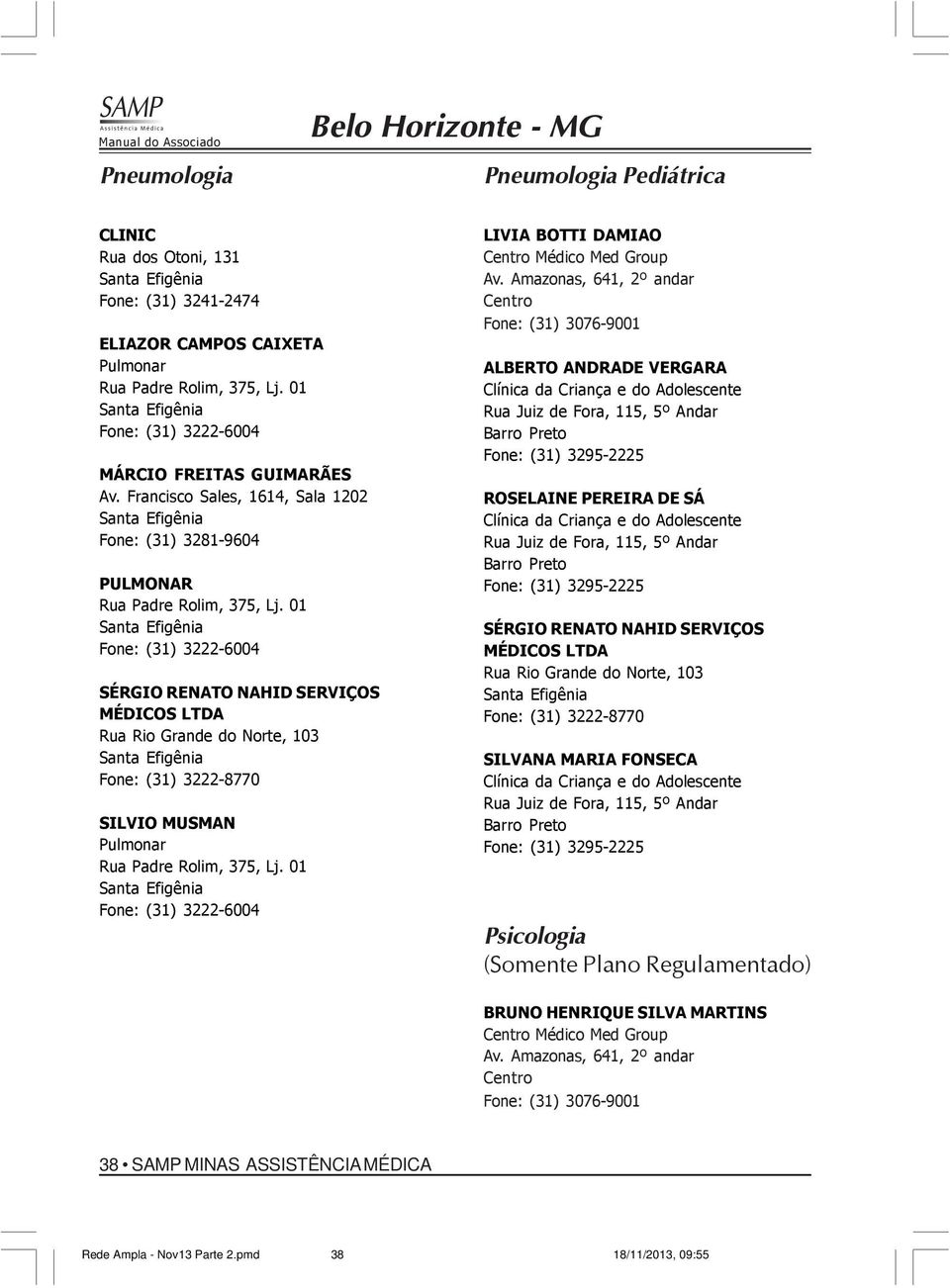 SAMP
Assistência Médica
Manual do Associado

Belo Horizonte - MG

Pneumologia

CLINIC
Rua dos Otoni, 131
Santa Efigênia
Fone: (31) 3241-2474

ELIAZOR CAMPOS CAIXETA
Pulmonar
Rua Padre Rolim, 375, Lj. 01
Santa Efigênia
Fone: (31) 3222-6004

MÁRCIO FREITAS GUIMARÃES
Av. Francisco Sales, 1614, Sala 1202
Santa Efigênia
Fone: (31) 3281-9604

PULMONAR
Rua Padre Rolim, 375, Lj. 01
Santa Efigênia
Fone: (31) 3222-6004

SÉRGIO RENATO NAHID SERVIÇOS MÉDICOS LTDA
Rua Rio Grande do Norte, 103
Santa Efigênia
Fone: (31) 3222-8770

SILVIO MUSMAN
Pulmonar
Rua Padre Rolim, 375, Lj. 01
Santa Efigênia
Fone: (31) 3222-6004

Pneumologia Pediátrica

LIVIA BOTTI DAMIAO
Centro Médico Med Group
Av. Amazonas, 641, 2º andar
Centro
Fone: (31) 3076-9001

ALBERTO ANDRADE VERGARA
Clínica da Criança e do Adolescente
Rua Juiz de Fora, 115, 5º Andar
Barro Preto
Fone: (31) 3295-2225

ROSELAINE PEREIRA DE SÁ
Clínica da Criança e do Adolescente
Rua Juiz de Fora, 115, 5º Andar
Barro Preto
Fone: (31) 3295-2225

SÉRGIO RENATO NAHID SERVIÇOS MÉDICOS LTDA
Rua Rio Grande do Norte, 103
Santa Efigênia
Fone: (31) 3222-8770

SILVANA MARIA FONSECA
Clínica da Criança e do Adolescente
Rua Juiz de Fora, 115, 5º Andar
Barro Preto
Fone: (31) 3295-2225

Psicologia
(Somente Plano Regulamentado)

BRUNO HENRIQUE SILVA MARTINS
Centro Médico Med Group
Av. Amazonas, 641, 2º andar
Centro
Fone: (31) 3076-9001

38 • SAMP MINAS ASSISTÊNCIA MÉDICA

Rede Ampla - Nov13 Parte 2.pmd 38 18/11/2013, 09:55